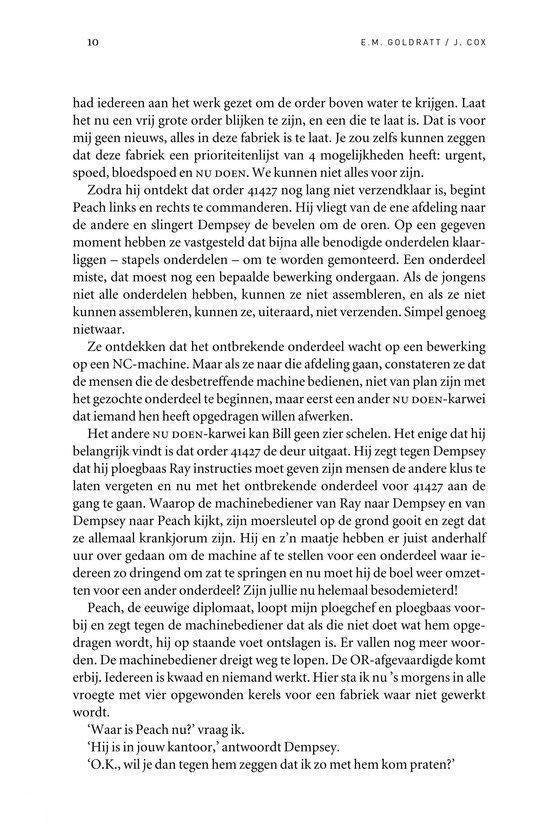 10 E.M. GOLDRATT / J. COX

had iedereen aan het werk gezet om de order boven water te krijgen. Laat het nu een vrij grote order blijken te zijn, en een die te laat is. Dat is voor mij geen nieuws, alles in deze fabriek is te laat. Je zou zelfs kunnen zeggen dat deze fabriek een prioriteitenlijst van 4 mogelijkheden heeft: urgent, spoed, bloedspoed en NU DOEN. We kunnen niet alles voor zijn.

Zodra hij ontdekt dat order 41427 nog lang niet verzendklaar is, begint Peach links en rechts te commanderen. Hij vliegt van de ene afdeling naar de andere en slingert Dempsey de bevelen om de oren. Op een gegeven moment hebben ze vastgesteld dat bijna alle benodigde onderdelen klaarliggen – stapels onderdelen – om te worden gemonteerd. Een onderdeel miste, dat moest nog een bepaalde bewerking ondergaan. Als de jongens niet alle onderdelen hebben, kunnen ze niet assembleren, en als ze niet kunnen assembleren, kunnen ze, uiteraard, niet verzenden. Simpel genoeg nietwaar.

Ze ontdekken dat het ontbrekende onderdeel wacht op een bewerking op een NC-machine. Maar als ze naar die afdeling gaan, constateren ze dat de mensen die de desbetreffende machine bedienen, niet van plan zijn met het gezochte onderdeel te beginnen, maar eerst een ander NU DOEN-karwei dat iemand hen heeft opgedragen willen afwerken.

Het andere NU DOEN-karwei kan Bill geen zier schelen. Het enige dat hij belangrijk vindt is dat order 41427 de deur uitgaat. Hij zegt tegen Dempsey dat hij ploegbaas Ray instructies moet geven zijn mensen de andere klus te laten vergeten en nu met het ontbrekende onderdeel voor 41427 aan de gang te gaan. Waarop de machinebediener van Ray naar Dempsey en van Dempsey naar Peach kijkt, zijn moersleutel op de grond gooit en zegt dat ze allemaal krankjorum zijn. Hij en z'n maatje hebben er juist anderhalf uur over gedaan om de machine af te stellen voor een onderdeel waar iedereen zo dringend om zat te springen en nu moet hij de boel weer omzetten voor een ander onderdeel? Zijn jullie nu helemaal besodemieterd!

Peach, de eeuwige diplomaat, loopt mijn ploegchef en ploegbaas voorbij en zegt tegen de machinebediener dat als die niet doet wat hem opgedragen wordt, hij op staande voet ontslagen is. Er vallen nog meer woorden. De machinebediener dreigt weg te lopen. De OR-afgevaardigde komt erbij. Iedereen is kwaad en niemand werkt. Hier sta ik nu 's morgens in alle vroegte met vier opgewonden kerels voor een fabriek waar niet gewerkt wordt.

'Waar is Peach nu?' vraag ik.

'Hij is in jouw kantoor,' antwoordt Dempsey.

'O.K., wil je dan tegen hem zeggen dat ik zo met hem kom praten?'